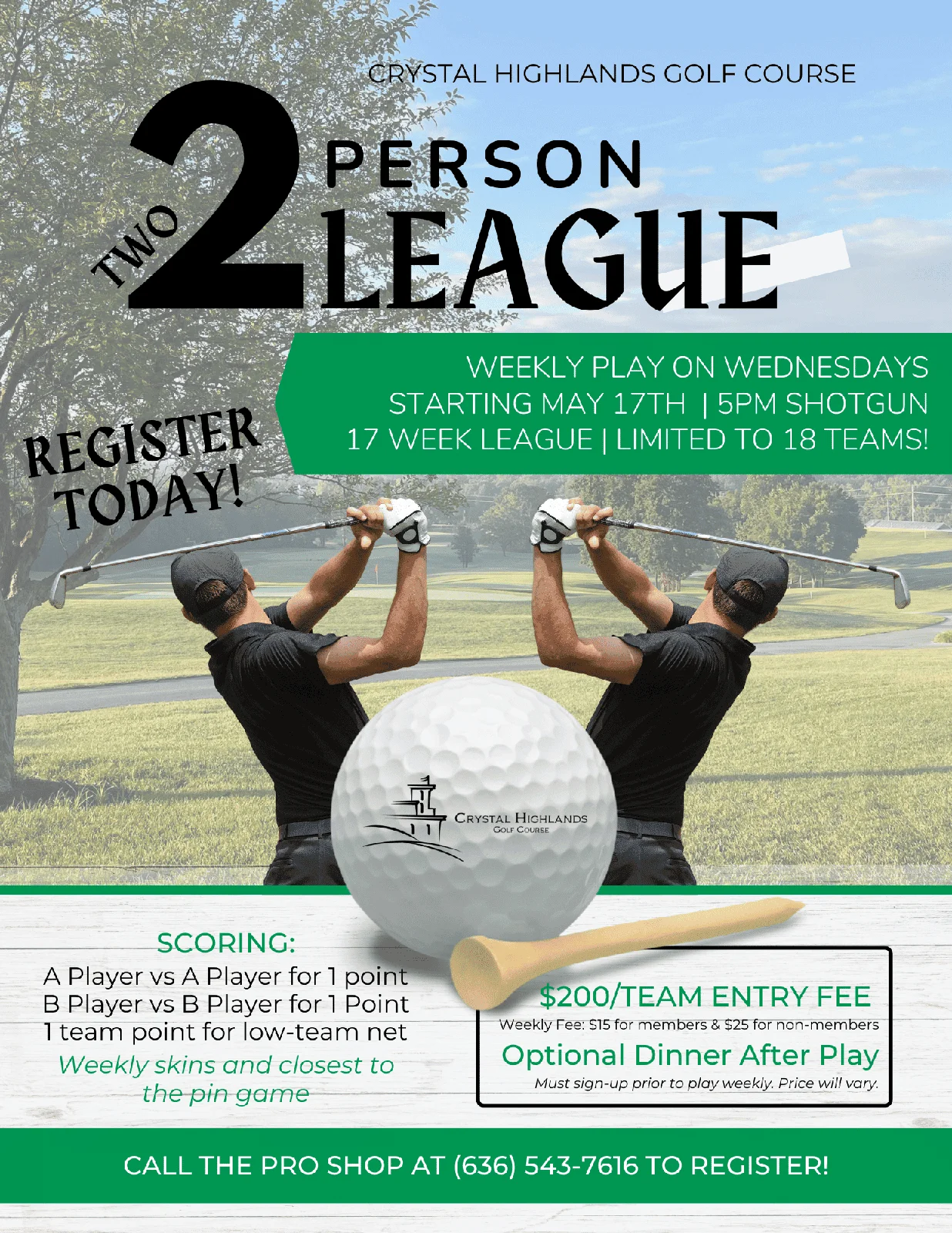 CRYSTAL HIGHLANDS GOLF COURSE

TWO 2 PERSON LEAGUE

WEEKLY PLAY ON WEDNESDAYS
STARTING MAY 17TH | 5PM SHOTGUN
17 WEEK LEAGUE | LIMITED TO 18 TEAMS!

REGISTER TODAY!

CRYSTAL HIGHLANDS
GOLF COURSE

SCORING:
A Player vs A Player for 1 point
B Player vs B Player for 1 Point
1 team point for low-team net
Weekly skins and closest to the pin game

$200/TEAM ENTRY FEE
Weekly Fee: $15 for members & $25 for non-members
Optional Dinner After Play
Must sign-up prior to play weekly. Price will vary.

CALL THE PRO SHOP AT (636) 543-7616 TO REGISTER!